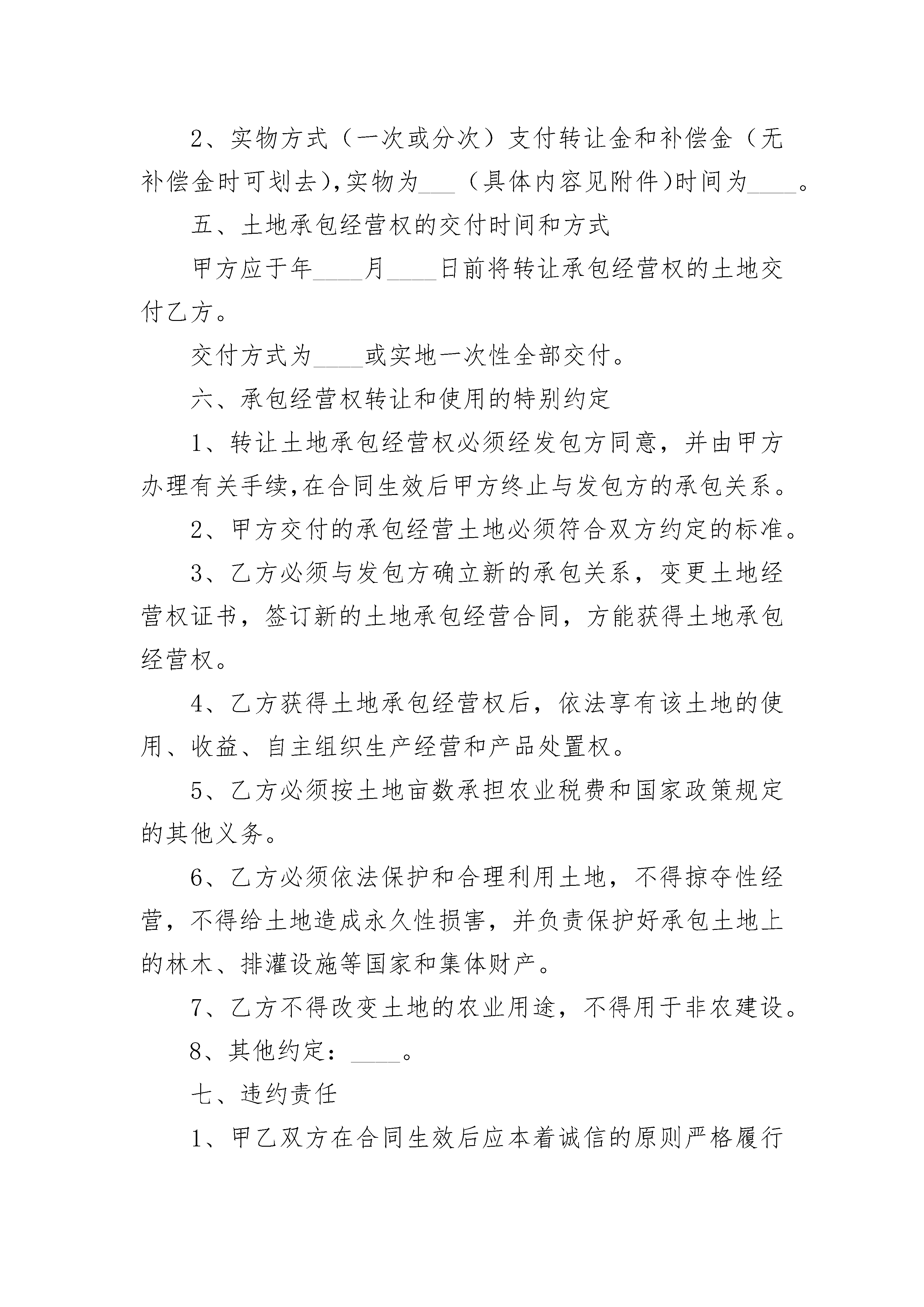 2、实物方式（一次或分次）支付转让金和补偿金（无补偿金时可划去),实物为___（具体内容见附件)时间为____。

五、土地承包经营权的交付时间和方式

甲方应于年____月____日前将转让承包经营权的土地交付乙方。

交付方式为____或实地一次性全部交付。

六、承包经营权转让和使用的特别约定

1、转让土地承包经营权必须经发包方同意，并由甲方办理有关手续,在合同生效后甲方终止与发包方的承包关系。

2、甲方交付的承包经营土地必须符合双方约定的标准。

3、乙方必须与发包方确立新的承包关系，变更土地经营权证书，签订新的土地承包经营合同，方能获得土地承包经营权。

4、乙方获得土地承包经营权后，依法享有该土地的使用、收益、自主组织生产经营和产品处置权。

5、乙方必须按土地亩数承担农业税费和国家政策规定的其他义务。

6、乙方必须依法保护和合理利用土地，不得掠夺性经营，不得给土地造成永久性损害，并负责保护好承包土地上的林木、排灌设施等国家和集体财产。

7、乙方不得改变土地的农业用途，不得用于非农建设。

8、其他约定：____。

七、违约责任

1、甲乙双方在合同生效后应本着诚信的原则严格履行